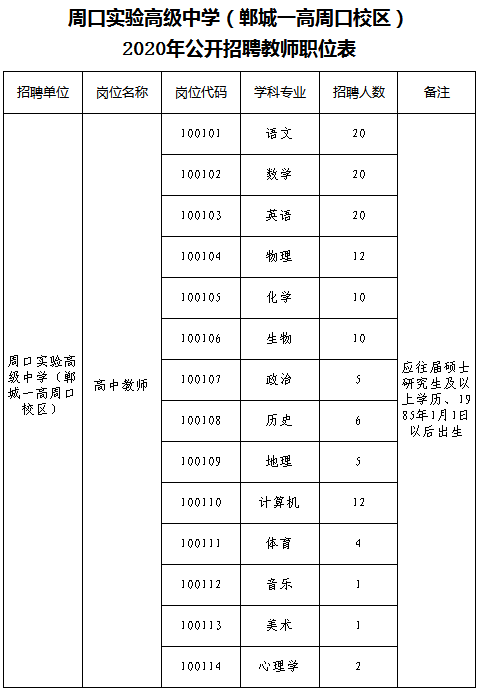 周口实验高级中学（郸城一高周口校区）
2020年公开招聘教师职位表

| 招聘单位 | 岗位名称 | 岗位代码 | 学科专业 | 招聘人数 | 备注 |
|---|---|---|---|---|---|
| 周口实验高级中学（郸城一高周口校区） | 高中教师 | 100101 | 语文 | 20 | 应往届硕士研究生及以上学历、1985年1月1日以后出生 |
| | | 100102 | 数学 | 20 | |
| | | 100103 | 英语 | 20 | |
| | | 100104 | 物理 | 12 | |
| | | 100105 | 化学 | 10 | |
| | | 100106 | 生物 | 10 | |
| | | 100107 | 政治 | 5 | |
| | | 100108 | 历史 | 6 | |
| | | 100109 | 地理 | 5 | |
| | | 100110 | 计算机 | 12 | |
| | | 100111 | 体育 | 4 | |
| | | 100112 | 音乐 | 1 | |
| | | 100113 | 美术 | 1 | |
| | | 100114 | 心理学 | 2 | |